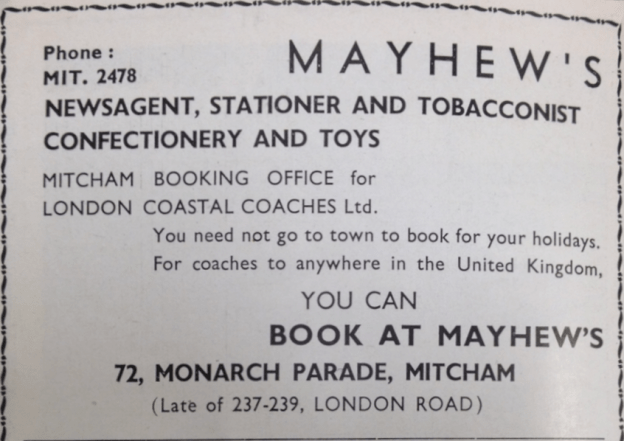 Phone :
MIT. 2478

MAYHEW'S

NEWSAGENT, STATIONER AND TOBACCONIST
CONFECTIONERY AND TOYS

MITCHAM BOOKING OFFICE for
LONDON COASTAL COACHES Ltd.

You need not go to town to book for your holidays. For coaches to anywhere in the United Kingdom,

YOU CAN
BOOK AT MAYHEW'S

72, MONARCH PARADE, MITCHAM
(Late of 237-239, LONDON ROAD)